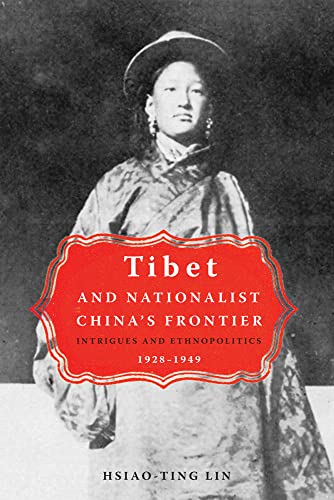 Tibet
AND NATIONALIST CHINA'S FRONTIER
INTRIGUES AND ETHNOPOLITICS
1928–1949

HSIAO-TING LIN